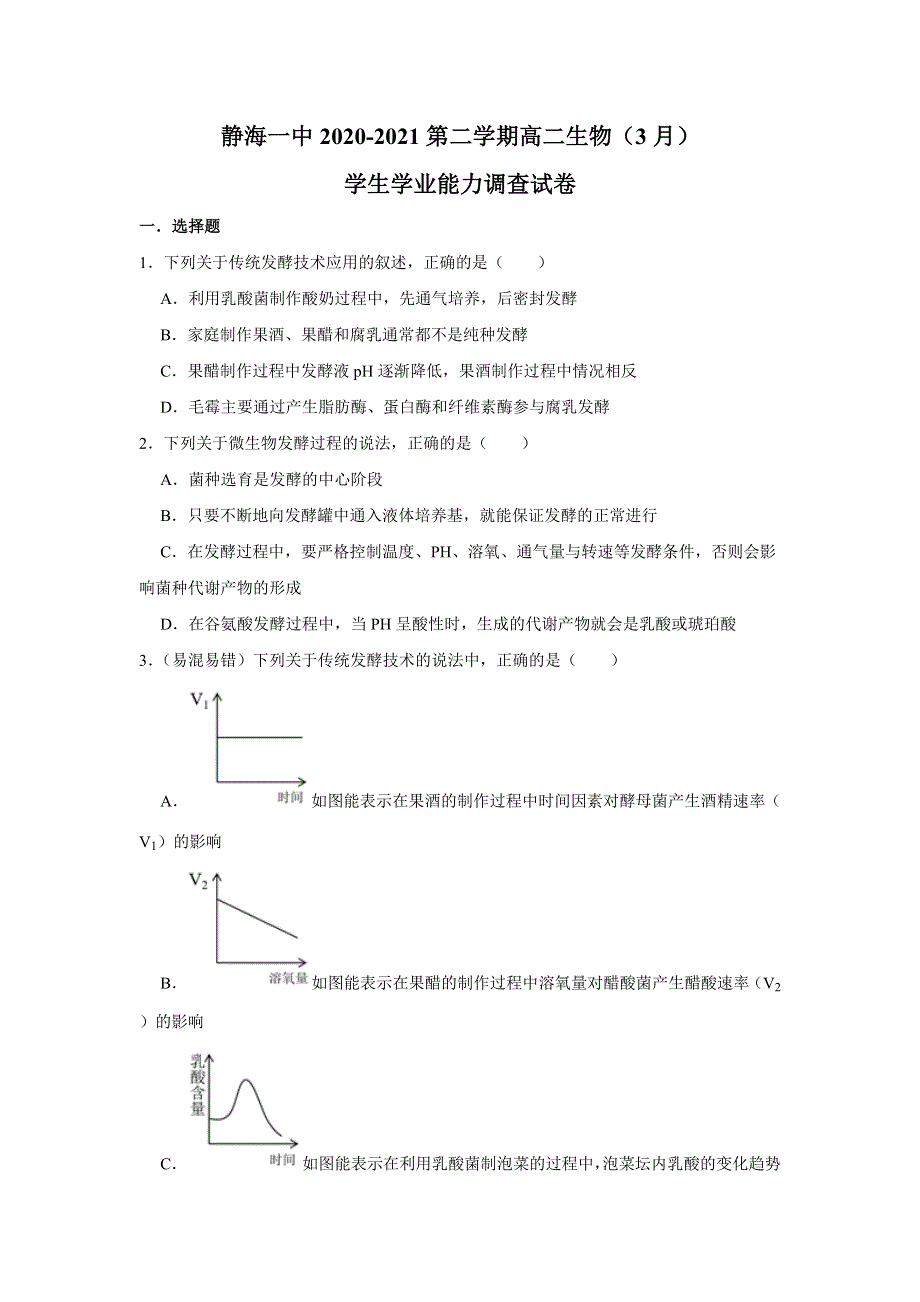 静海一中 2020-2021 第二学期高二生物（3 月）
学生学业能力调查试卷

一．选择题

1．下列关于传统发酵技术应用的叙述，正确的是（　　）

A．利用乳酸菌制作酸奶过程中，先通气培养，后密封发酵

B．家庭制作果酒、果醋和腐乳通常都不是纯种发酵

C．果醋制作过程中发酵液 pH 逐渐降低，果酒制作过程中情况相反

D．毛霉主要通过产生脂肪酶、蛋白酶和纤维素酶参与腐乳发酵

2．下列关于微生物发酵过程的说法，正确的是（　　）

A．菌种选育是发酵的中心阶段

B．只要不断地向发酵罐中通入液体培养基，就能保证发酵的正常进行

C．在发酵过程中，要严格控制温度、PH、溶氧、通气量与转速等发酵条件，否则会影响菌种代谢产物的形成

D．在谷氨酸发酵过程中，当 PH 呈酸性时，生成的代谢产物就会是乳酸或琥珀酸

3．（易混易错）下列关于传统发酵技术的说法中，正确的是（　　）

$V_1$
时间
A．如图能表示在果酒的制作过程中时间因素对酵母菌产生酒精速率（$V_1$）的影响

$V_2$
溶氧量
B．如图能表示在果醋的制作过程中溶氧量对醋酸菌产生醋酸速率（$V_2$）的影响

乳酸含量
时间
C．如图能表示在利用乳酸菌制泡菜的过程中，泡菜坛内乳酸的变化趋势